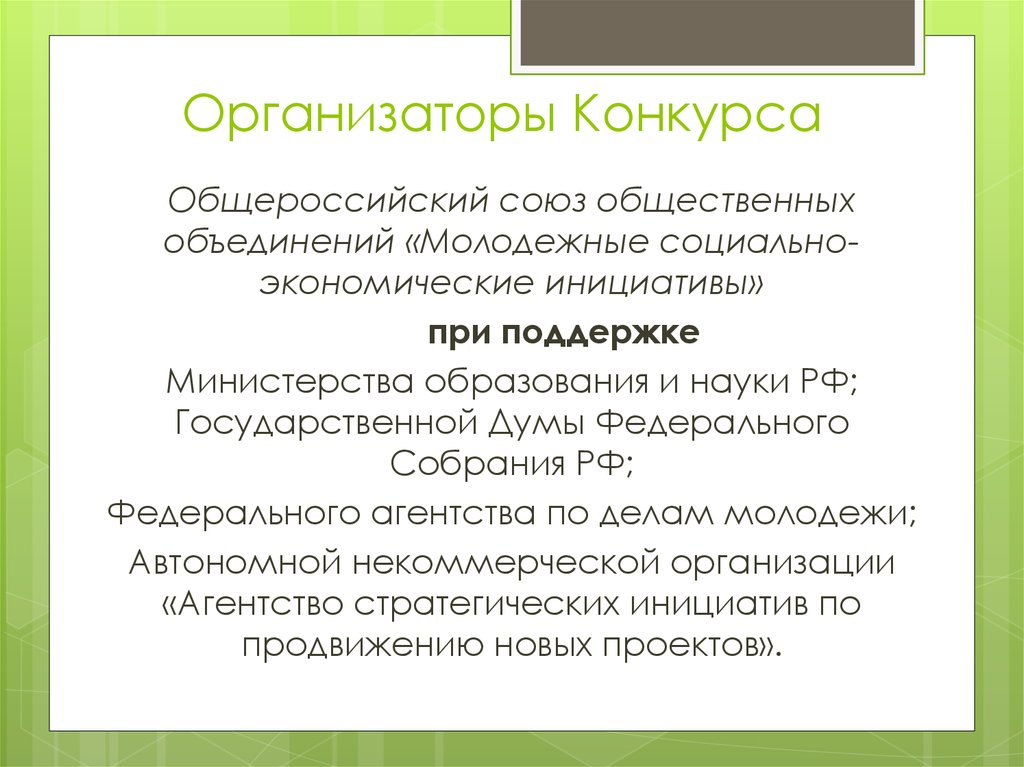 Организаторы Конкурса

Общероссийский союз общественных объединений «Молодежные социально-экономические инициативы»

при поддержке

Министерства образования и науки РФ; Государственной Думы Федерального Собрания РФ;

Федерального агентства по делам молодежи;

Автономной некоммерческой организации «Агентство стратегических инициатив по продвижению новых проектов».